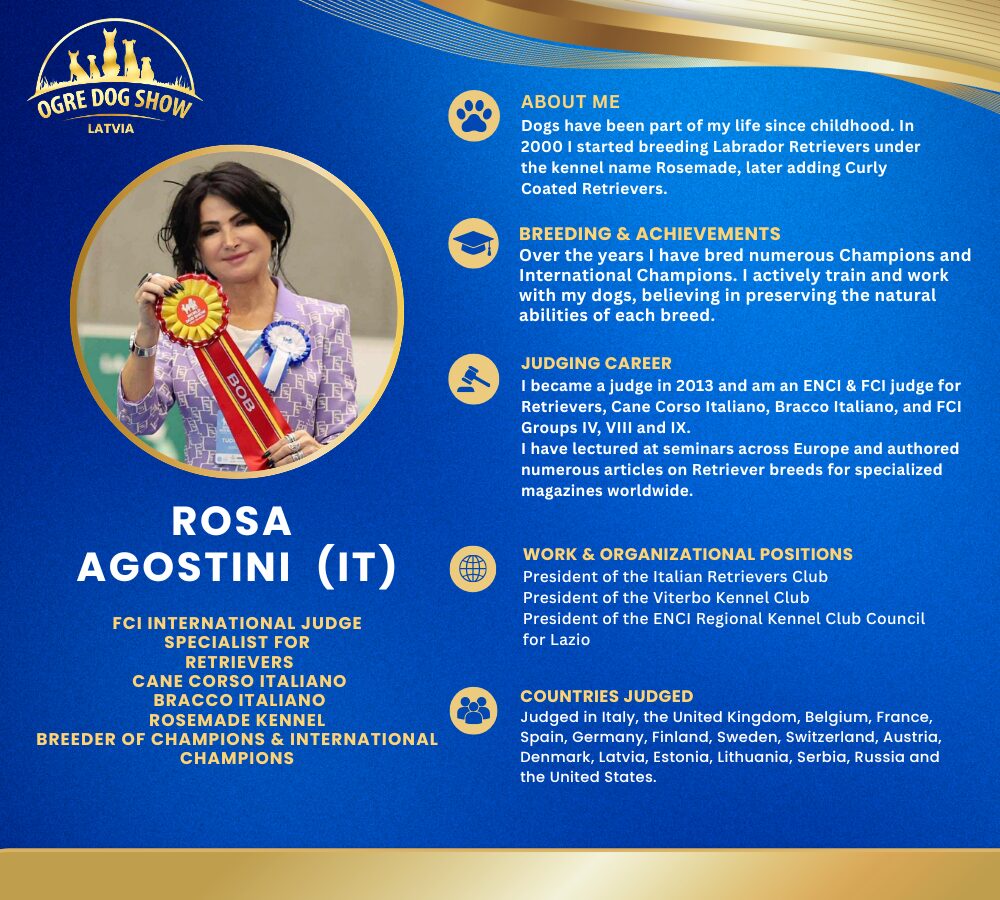 OGRE DOG SHOW
LATVIA

BOB

ROSA
AGOSTINI (IT)

FCI INTERNATIONAL JUDGE
SPECIALIST FOR
RETRIEVERS
CANE CORSO ITALIANO
BRACCO ITALIANO
ROSEMADE KENNEL
BREEDER OF CHAMPIONS & INTERNATIONAL CHAMPIONS

ABOUT ME
Dogs have been part of my life since childhood. In 2000 I started breeding Labrador Retrievers under the kennel name Rosemade, later adding Curly Coated Retrievers.

BREEDING & ACHIEVEMENTS
Over the years I have bred numerous Champions and International Champions. I actively train and work with my dogs, believing in preserving the natural abilities of each breed.

JUDGING CAREER
I became a judge in 2013 and am an ENCI & FCI judge for Retrievers, Cane Corso Italiano, Bracco Italiano, and FCI Groups IV, VIII and IX.
I have lectured at seminars across Europe and authored numerous articles on Retriever breeds for specialized magazines worldwide.

WORK & ORGANIZATIONAL POSITIONS
President of the Italian Retrievers Club
President of the Viterbo Kennel Club
President of the ENCI Regional Kennel Club Council for Lazio

COUNTRIES JUDGED
Judged in Italy, the United Kingdom, Belgium, France, Spain, Germany, Finland, Sweden, Switzerland, Austria, Denmark, Latvia, Estonia, Lithuania, Serbia, Russia and the United States.